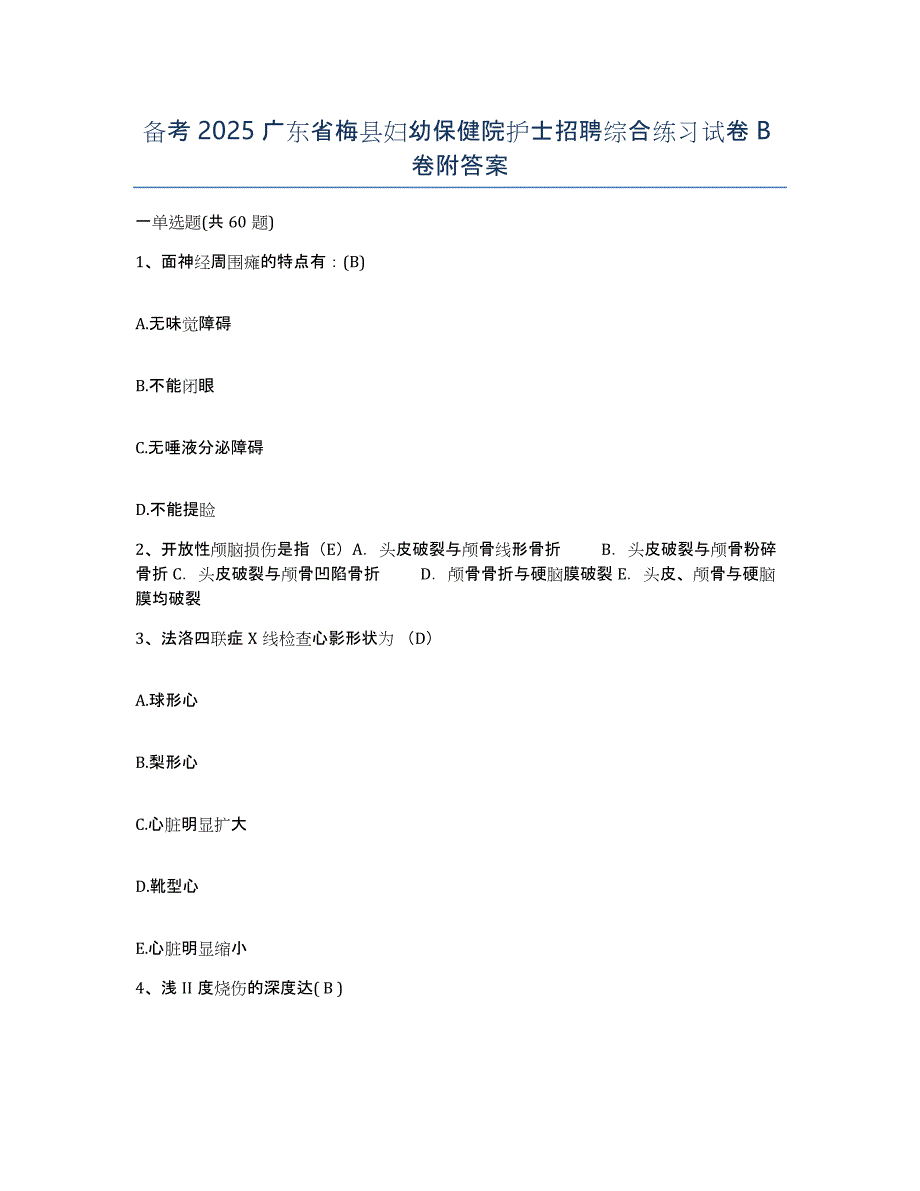 备考 2025 广东省梅县妇幼保健院护士招聘综合练习试卷 B 卷附答案

一单选题(共 60 题)

1、面神经周围瘫的特点有：(B)

A.无味觉障碍

B.不能闭眼

C.无唾液分泌障碍

D.不能提睑

2、开放性颅脑损伤是指（E）A. 头皮破裂与颅骨线形骨折 B. 头皮破裂与颅骨粉碎骨折 C. 头皮破裂与颅骨凹陷骨折 D. 颅骨骨折与硬脑膜破裂 E. 头皮、颅骨与硬脑膜均破裂

3、法洛四联症 X 线检查心影形状为 （D）

A.球形心

B.梨形心

C.心脏明显扩大

D.靴型心

E.心脏明显缩小

4、浅 II 度烧伤的深度达( B )